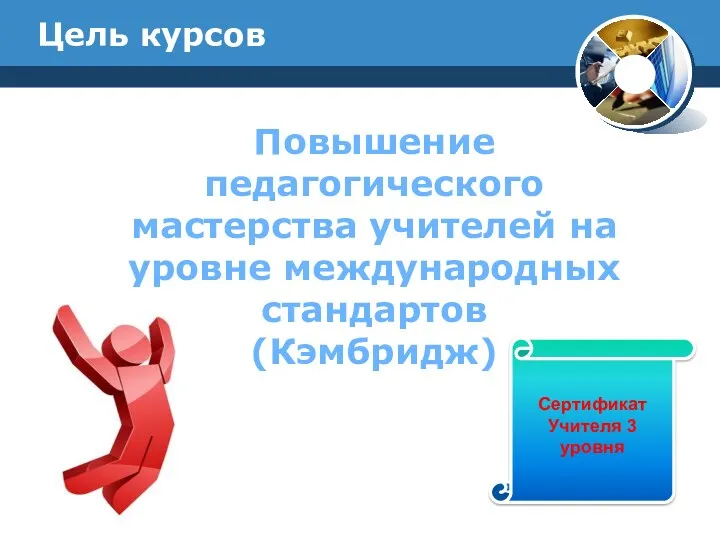 Цель курсов

Повышение педагогического мастерства учителей на уровне международных стандартов (Кэмбридж)

Сертификат Учителя 3 уровня